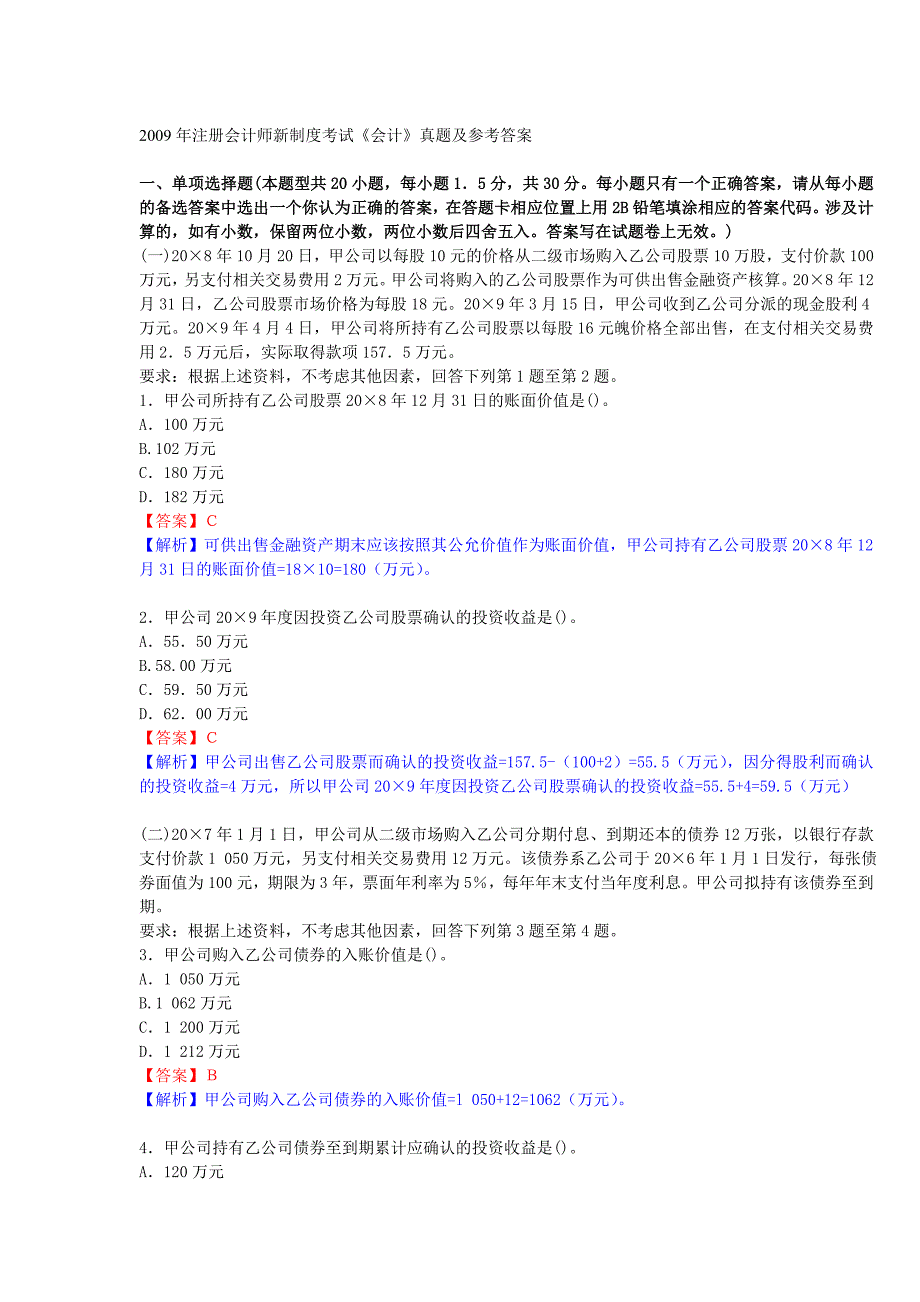 2009 年注册会计师新制度考试《会计》真题及参考答案

一、单项选择题(本题型共 20 小题，每小题 1．5 分，共 30 分。每小题只有一个正确答案，请从每小题的备选答案中选出一个你认为正确的答案，在答题卡相应位置上用 2B 铅笔填涂相应的答案代码。涉及计算的，如有小数，保留两位小数，两位小数后四舍五入。答案写在试题卷上无效。)
(一)20×8 年 10 月 20 日，甲公司以每股 10 元的价格从二级市场购入乙公司股票 10 万股，支付价款 100 万元，另支付相关交易费用 2 万元。甲公司将购入的乙公司股票作为可供出售金融资产核算。20×8 年 12 月 31 日，乙公司股票市场价格为每股 18 元。20×9 年 3 月 15 日，甲公司收到乙公司分派的现金股利 4 万元。20×9 年 4 月 4 日，甲公司将所持有乙公司股票以每股 16 元魄价格全部出售，在支付相关交易费用 2．5 万元后，实际取得款项 157．5 万元。
要求：根据上述资料，不考虑其他因素，回答下列第 1 题至第 2 题。
1．甲公司所持有乙公司股票 20×8 年 12 月 31 日的账面价值是()。
A．100 万元
B.102 万元
C．180 万元
D．182 万元
【答案】C
【解析】可供出售金融资产期末应该按照其公允价值作为账面价值，甲公司持有乙公司股票 20×8 年 12 月 31 日的账面价值=18×10=180（万元）。

2．甲公司 20×9 年度因投资乙公司股票确认的投资收益是()。
A．55．50 万元
B.58.00 万元
C．59．50 万元
D．62．00 万元
【答案】C
【解析】甲公司出售乙公司股票而确认的投资收益=157.5-（100+2）=55.5（万元），因分得股利而确认的投资收益=4 万元，所以甲公司 20×9 年度因投资乙公司股票确认的投资收益=55.5+4=59.5（万元）

(二)20×7 年 1 月 1 日，甲公司从二级市场购入乙公司分期付息、到期还本的债券 12 万张，以银行存款支付价款 1 050 万元，另支付相关交易费用 12 万元。该债券系乙公司于 20×6 年 1 月 1 日发行，每张债券面值为 100 元，期限为 3 年，票面年利率为 5%，每年年末支付当年度利息。甲公司拟持有该债券至到期。
要求：根据上述资料，不考虑其他因素，回答下列第 3 题至第 4 题。
3．甲公司购入乙公司债券的入账价值是()。
A．1 050 万元
B.1 062 万元
C．1 200 万元
D．1 212 万元
【答案】B
【解析】甲公司购入乙公司债券的入账价值=1 050+12=1062（万元）。

4．甲公司持有乙公司债券至到期累计应确认的投资收益是()。
A．120 万元